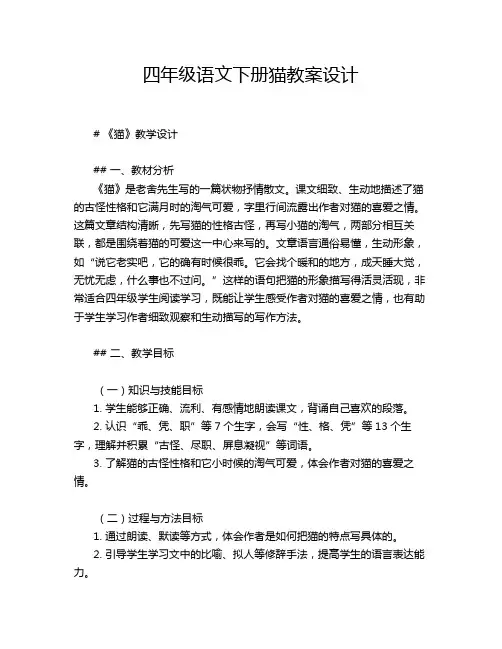 四年级语文下册猫教案设计

# 《猫》教学设计

## 一、教材分析

《猫》是老舍先生写的一篇状物抒情散文。课文细致、生动地描述了猫的古怪性格和它满月时的淘气可爱，字里行间流露出作者对猫的喜爱之情。这篇文章结构清晰，先写猫的性格古怪，再写小猫的淘气，两部分相互关联，都是围绕着猫的可爱这一中心来写的。文章语言通俗易懂，生动形象，如“说它老实吧，它的确有时候很乖。它会找个暖和的地方，成天睡大觉，无忧无虑，什么事也不过问。”这样的语句把猫的形象描写得活灵活现，非常适合四年级学生阅读学习，既能让学生感受作者对猫的喜爱之情，也有助于学生学习作者细致观察和生动描写的写作方法。

## 二、教学目标

（一）知识与技能目标

1. 学生能够正确、流利、有感情地朗读课文，背诵自己喜欢的段落。

2. 认识“乖、凭、职”等 7 个生字，会写“性、格、凭”等 13 个生字，理解并积累“古怪、尽职、屏息凝视”等词语。

3. 了解猫的古怪性格和它小时候的淘气可爱，体会作者对猫的喜爱之情。

（二）过程与方法目标

1. 通过朗读、默读等方式，体会作者是如何把猫的特点写具体的。

2. 引导学生学习文中的比喻、拟人等修辞手法，提高学生的语言表达能力。